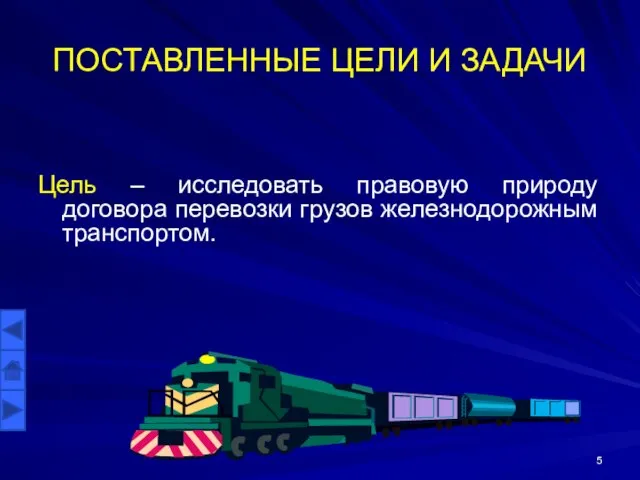 ПОСТАВЛЕННЫЕ ЦЕЛИ И ЗАДАЧИ

Цель – исследовать правовую природу договора перевозки грузов железнодорожным транспортом.

5